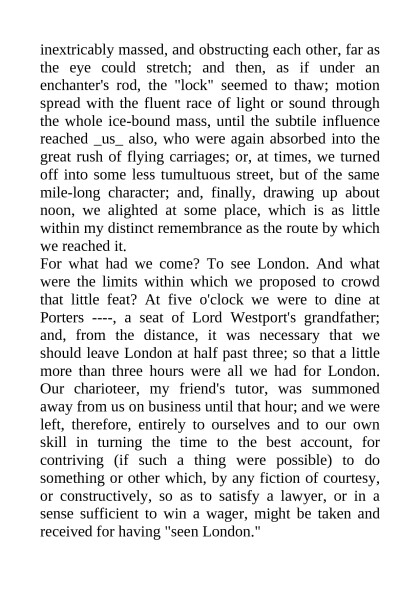 inextricably massed, and obstructing each other, far as the eye could stretch; and then, as if under an enchanter's rod, the "lock" seemed to thaw; motion spread with the fluent race of light or sound through the whole ice-bound mass, until the subtile influence reached _us_ also, who were again absorbed into the great rush of flying carriages; or, at times, we turned off into some less tumultuous street, but of the same mile-long character; and, finally, drawing up about noon, we alighted at some place, which is as little within my distinct remembrance as the route by which we reached it.
For what had we come? To see London. And what were the limits within which we proposed to crowd that little feat? At five o'clock we were to dine at Porters ----, a seat of Lord Westport's grandfather; and, from the distance, it was necessary that we should leave London at half past three; so that a little more than three hours were all we had for London. Our charioteer, my friend's tutor, was summoned away from us on business until that hour; and we were left, therefore, entirely to ourselves and to our own skill in turning the time to the best account, for contriving (if such a thing were possible) to do something or other which, by any fiction of courtesy, or constructively, so as to satisfy a lawyer, or in a sense sufficient to win a wager, might be taken and received for having "seen London."